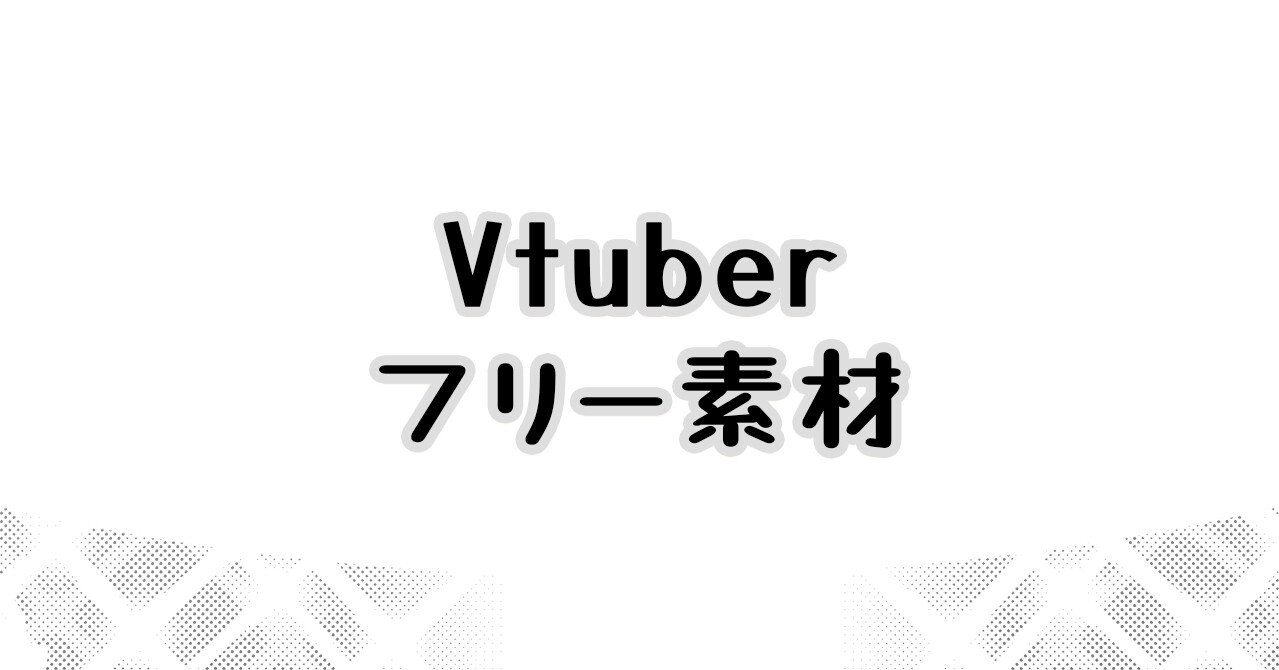 Vtuber
フリー素材